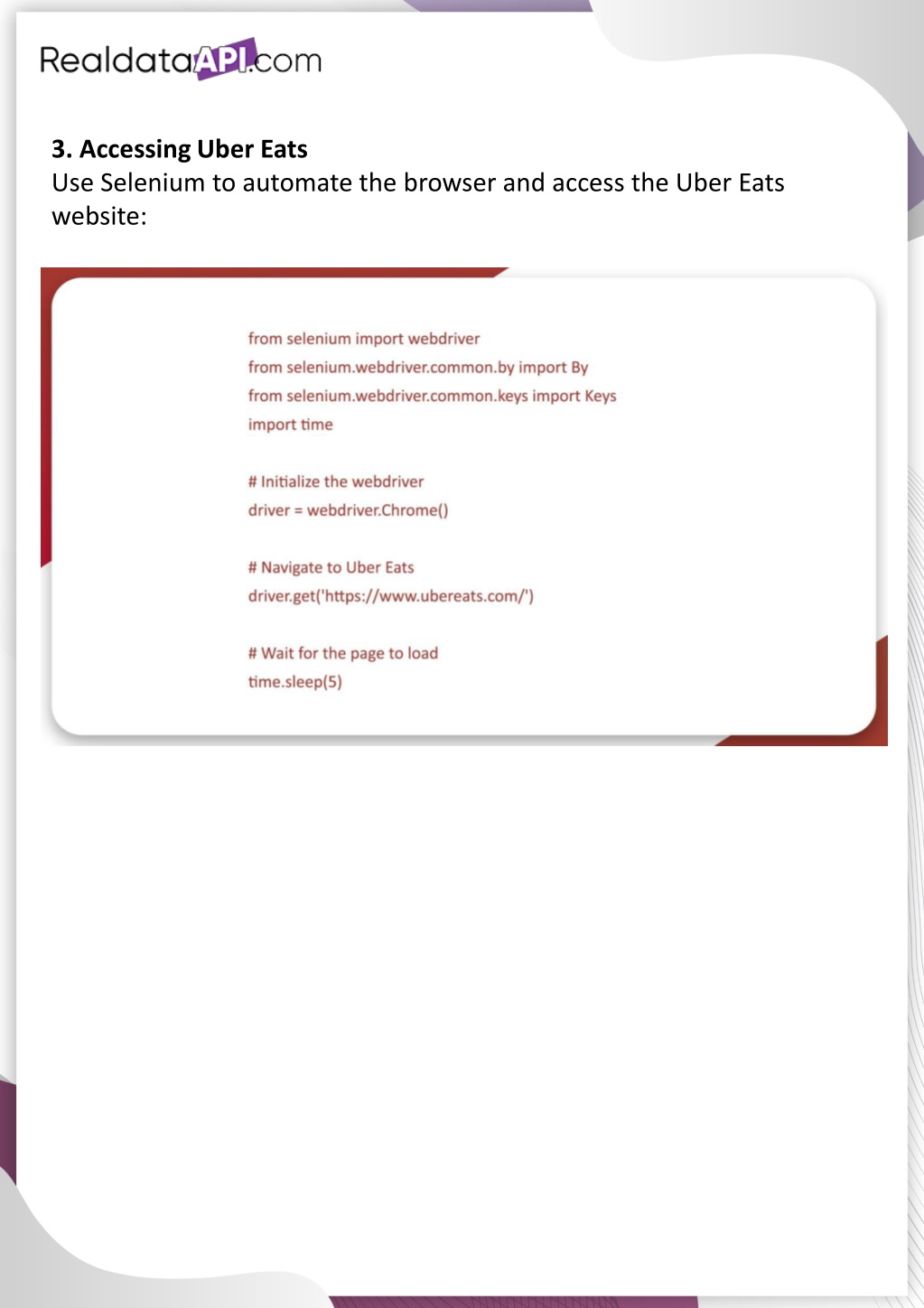 RealdataAPI.com

3. Accessing Uber Eats
Use Selenium to automate the browser and access the Uber Eats website:

from selenium import webdriver
from selenium.webdriver.common.by import By
from selenium.webdriver.common.keys import Keys
import time

# Initialize the webdriver
driver = webdriver.Chrome()

# Navigate to Uber Eats
driver.get('https://www.ubereats.com/')

# Wait for the page to load
time.sleep(5)